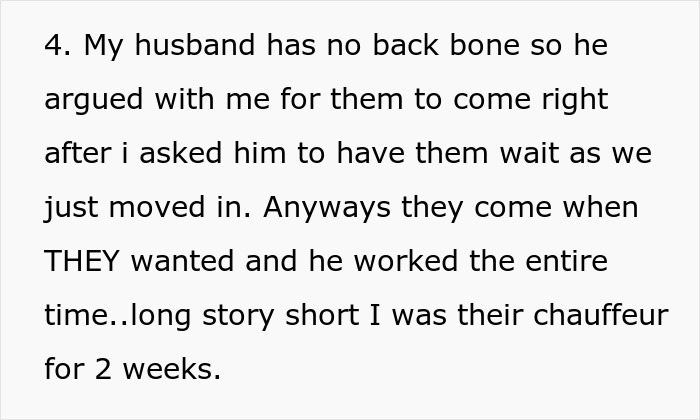 4. My husband has no back bone so he argued with me for them to come right after i asked him to have them wait as we just moved in. Anyways they come when THEY wanted and he worked the entire time..long story short I was their chauffeur for 2 weeks.